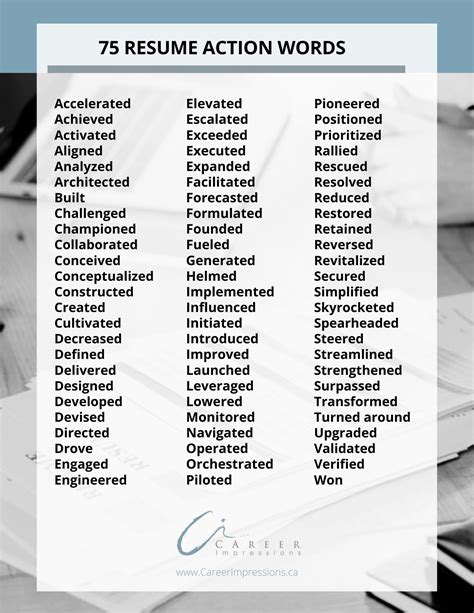 75 RESUME ACTION WORDS

Accelerated
Achieved
Activated
Aligned
Analyzed
Architected
Built
Challenged
Championed
Collaborated
Conceived
Conceptualized
Constructed
Created
Cultivated
Decreased
Defined
Delivered
Designed
Developed
Devised
Directed
Drove
Engaged
Engineered

Elevated
Escalated
Exceeded
Executed
Expanded
Facilitated
Forecasted
Formulated
Founded
Fueled
Generated
Helmed
Implemented
Influenced
Initiated
Introduced
Improved
Launched
Leveraged
Lowered
Monitored
Navigated
Operated
Orchestrated
Piloted

Pioneered
Positioned
Prioritized
Rallied
Rescued
Resolved
Reduced
Restored
Retained
Reversed
Revitalized
Secured
Simplified
Skyrocketed
Spearheaded
Steered
Streamlined
Strengthened
Surpassed
Transformed
Turned around
Upgraded
Validated
Verified
Won

Ci
CAREER
Impressions
www.CareerImpressions.ca